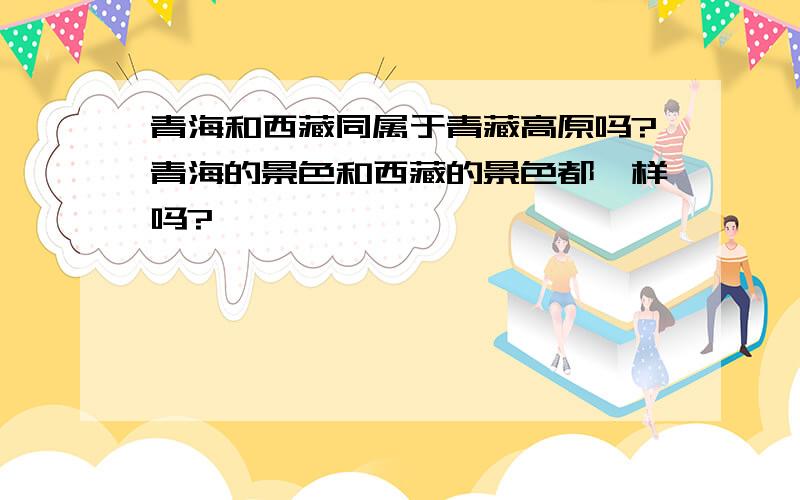 青海和西藏同属于青藏高原吗?青海的景色和西藏的景色都一样吗?